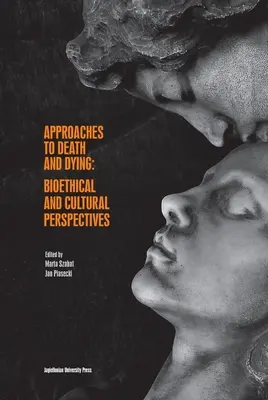 APPROACHES TO DEATH AND DYING:

BIOETHICAL AND CULTURAL PERSPECTIVES

Edited by
Marta Szabat
Jan Piasecki

Jagiellonian University Press